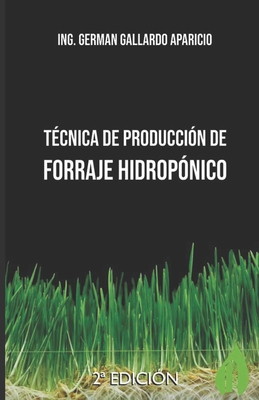 ING. GERMAN GALLARDO APARICIO

TÉCNICA DE PRODUCCIÓN DE
FORRAJE HIDROPÓNICO

2ª EDICIÓN